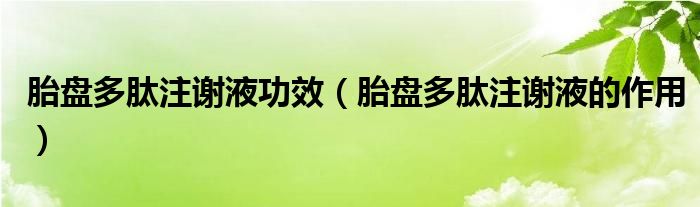 胎盘多肽注谢液功效（胎盘多肽注谢液的作用）